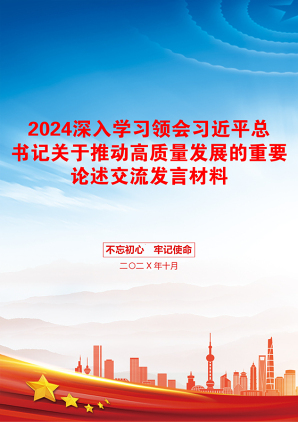 2024深入学习领会习近平总书记关于推动高质量发展的重要论述交流发言材料

不忘初心　牢记使命

二〇二X年十月